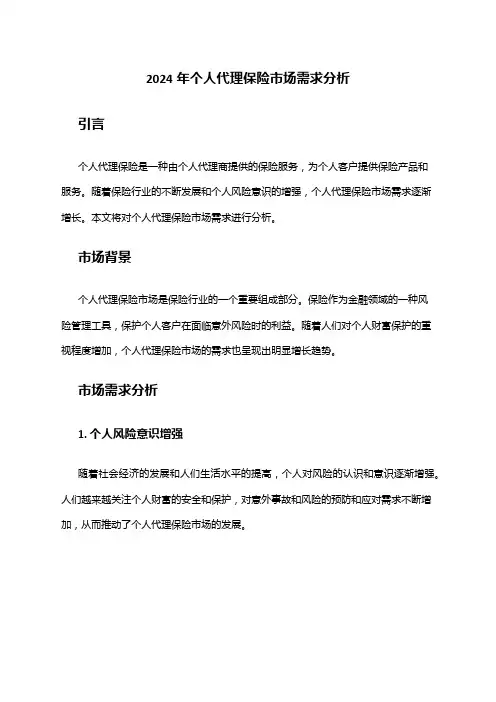 2024 年个人代理保险市场需求分析

引言

个人代理保险是一种由个人代理商提供的保险服务，为个人客户提供保险产品和服务。随着保险行业的不断发展和个人风险意识的增强，个人代理保险市场需求逐渐增长。本文将对个人代理保险市场需求进行分析。

市场背景

个人代理保险市场是保险行业的一个重要组成部分。保险作为金融领域的一种风险管理工具，保护个人客户在面临意外风险时的利益。随着人们对个人财富保护的重视程度增加，个人代理保险市场的需求也呈现出明显增长趋势。

市场需求分析

1. 个人风险意识增强

随着社会经济的发展和人们生活水平的提高，个人对风险的认识和意识逐渐增强。人们越来越关注个人财富的安全和保护，对意外事故和风险的预防和应对需求不断增加，从而推动了个人代理保险市场的发展。